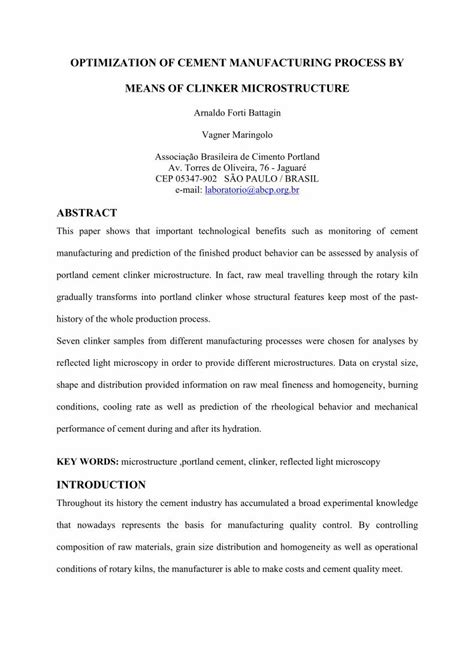 OPTIMIZATION OF CEMENT MANUFACTURING PROCESS BY MEANS OF CLINKER MICROSTRUCTURE

Arnaldo Forti Battagin

Vagner Maringolo

Associação Brasileira de Cimento Portland
Av. Torres de Oliveira, 76 - Jaguaré
CEP 05347-902 SÃO PAULO / BRASIL
e-mail: laboratorio@abcp.org.br

ABSTRACT

This paper shows that important technological benefits such as monitoring of cement manufacturing and prediction of the finished product behavior can be assessed by analysis of portland cement clinker microstructure. In fact, raw meal travelling through the rotary kiln gradually transforms into portland clinker whose structural features keep most of the past-history of the whole production process.

Seven clinker samples from different manufacturing processes were chosen for analyses by reflected light microscopy in order to provide different microstructures. Data on crystal size, shape and distribution provided information on raw meal fineness and homogeneity, burning conditions, cooling rate as well as prediction of the rheological behavior and mechanical performance of cement during and after its hydration.

KEY WORDS: microstructure ,portland cement, clinker, reflected light microscopy

INTRODUCTION

Throughout its history the cement industry has accumulated a broad experimental knowledge that nowadays represents the basis for manufacturing quality control. By controlling composition of raw materials, grain size distribution and homogeneity as well as operational conditions of rotary kilns, the manufacturer is able to make costs and cement quality meet.